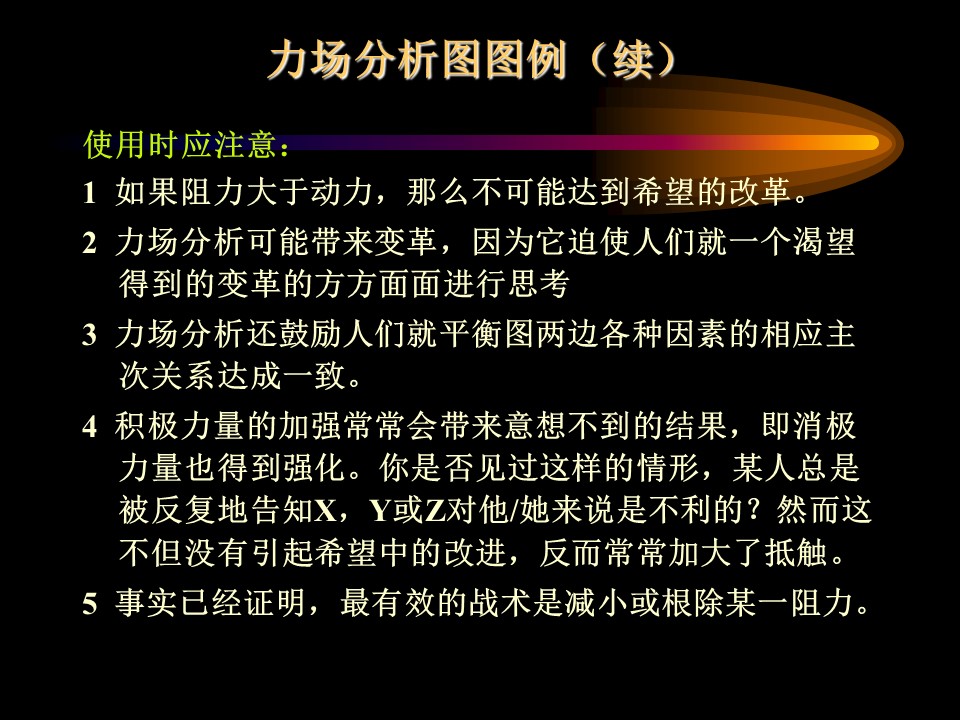 力场分析图图例（续）

使用时应注意：

1 如果阻力大于动力，那么不可能达到希望的改革。

2 力场分析可能带来变革，因为它迫使人们就一个渴望得到的变革的方方面面进行思考

3 力场分析还鼓励人们就平衡图两边各种因素的相应主次关系达成一致。

4 积极力量的加强常常会带来意想不到的结果，即消极力量也得到强化。你是否见过这样的情形，某人总是被反复地告知X，Y或Z对他/她来说是不利的？然而这不但没有引起希望中的改进，反而常常加大了抵触。

5 事实已经证明，最有效的战术是减小或根除某一阻力。